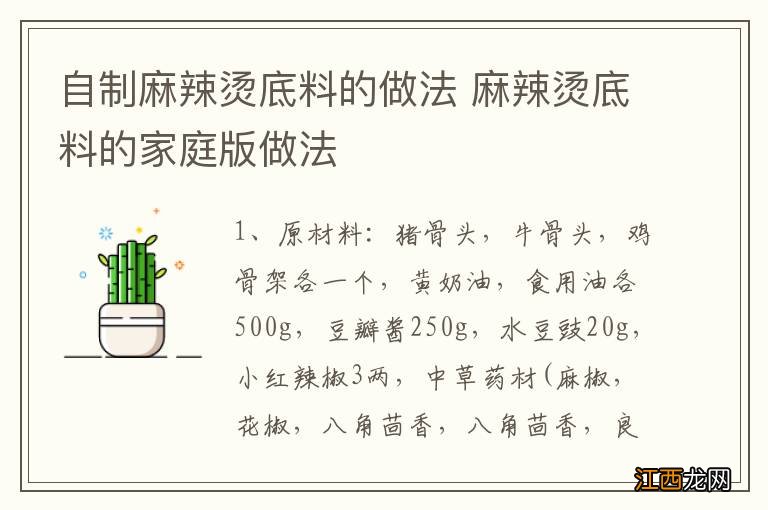 自制麻辣烫底料的做法 麻辣烫底料的家庭版做法

1、原材料：猪骨头，牛骨头，鸡骨架各一个，黄奶油，食用油各500g，豆瓣酱250g，水豆豉20g，小红辣椒3两，中草药材(麻椒，花椒，八角茴香，八角茴香，良

江西龙网